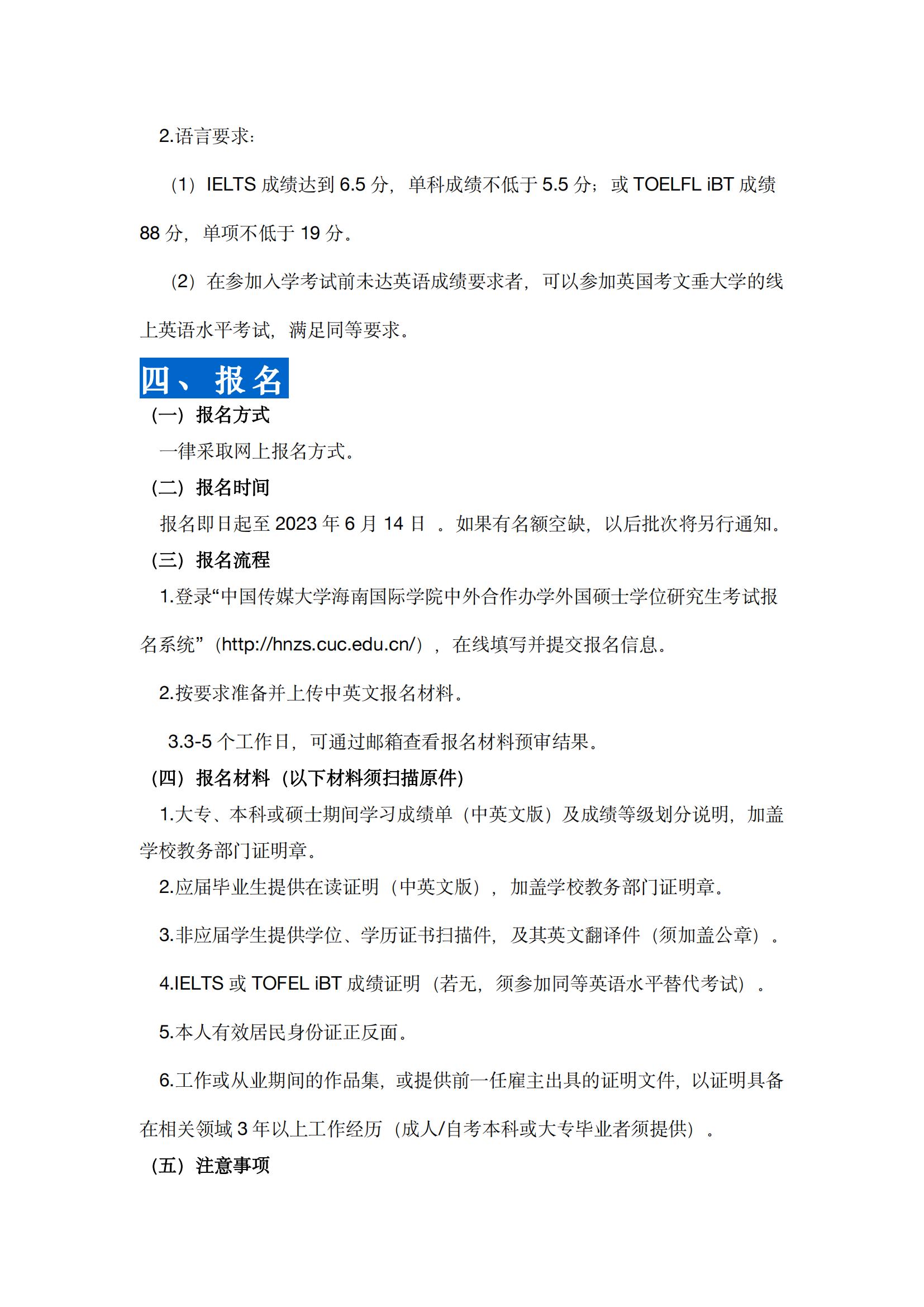 2.语言要求：

（1）IELTS 成绩达到 6.5 分，单科成绩不低于 5.5 分；或 TOELFL iBT 成绩 88 分，单项不低于 19 分。

（2）在参加入学考试前未达英语成绩要求者，可以参加英国考文垂大学的线上英语水平考试，满足同等要求。

四、报名

（一）报名方式

一律采取网上报名方式。

（二）报名时间

报名即日起至 2023 年 6 月 14 日 。如果有名额空缺，以后批次将另行通知。

（三）报名流程

1.登录“中国传媒大学海南国际学院中外合作办学外国硕士学位研究生考试报名系统”（http://hnzs.cuc.edu.cn/），在线填写并提交报名信息。

2.按要求准备并上传中英文报名材料。

3.3-5 个工作日，可通过邮箱查看报名材料预审结果。

（四）报名材料（以下材料须扫描原件）

1.大专、本科或硕士期间学习成绩单（中英文版）及成绩等级划分说明，加盖学校教务部门证明章。

2.应届毕业生提供在读证明（中英文版），加盖学校教务部门证明章。

3.非应届学生提供学位、学历证书扫描件，及其英文翻译件（须加盖公章）。

4.IELTS 或 TOFEL iBT 成绩证明（若无，须参加同等英语水平替代考试）。

5.本人有效居民身份证正反面。

6.工作或从业期间的作品集，或提供前一任雇主出具的证明文件，以证明具备在相关领域 3 年以上工作经历（成人/自考本科或大专毕业者须提供）。

（五）注意事项